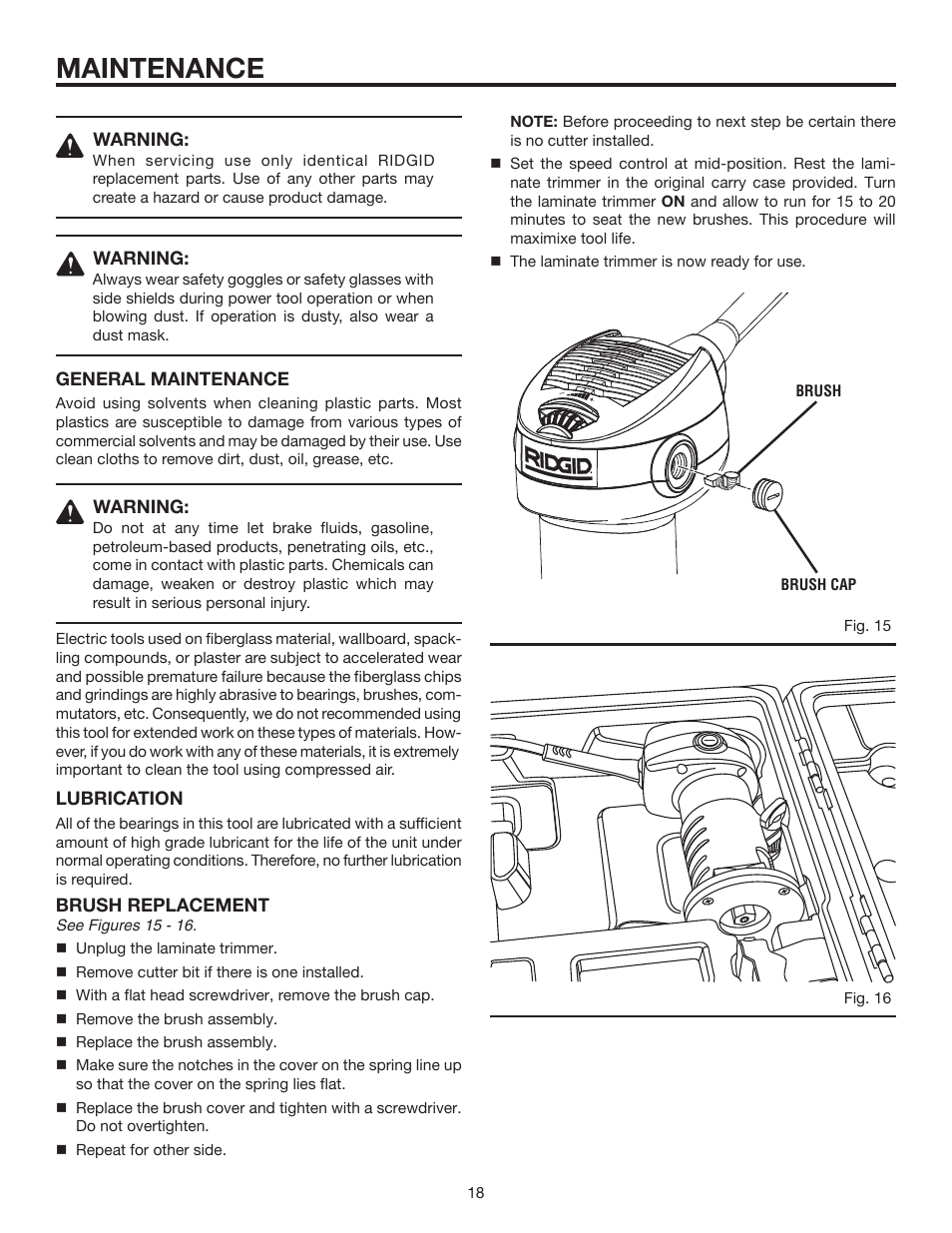 MAINTENANCE

WARNING:
When servicing use only identical RIDGID replacement parts. Use of any other parts may create a hazard or cause product damage.

WARNING:
Always wear safety goggles or safety glasses with side shields during power tool operation or when blowing dust. If operation is dusty, also wear a dust mask.

GENERAL MAINTENANCE
Avoid using solvents when cleaning plastic parts. Most plastics are susceptible to damage from various types of commercial solvents and may be damaged by their use. Use clean cloths to remove dirt, dust, oil, grease, etc.

WARNING:
Do not at any time let brake fluids, gasoline, petroleum-based products, penetrating oils, etc., come in contact with plastic parts. Chemicals can damage, weaken or destroy plastic which may result in serious personal injury.

Electric tools used on fiberglass material, wallboard, spackling compounds, or plaster are subject to accelerated wear and possible premature failure because the fiberglass chips and grindings are highly abrasive to bearings, brushes, commutators, etc. Consequently, we do not recommended using this tool for extended work on these types of materials. However, if you do work with any of these materials, it is extremely important to clean the tool using compressed air.

LUBRICATION
All of the bearings in this tool are lubricated with a sufficient amount of high grade lubricant for the life of the unit under normal operating conditions. Therefore, no further lubrication is required.

BRUSH REPLACEMENT
See Figures 15 - 16.
■ Unplug the laminate trimmer.
■ Remove cutter bit if there is one installed.
■ With a flat head screwdriver, remove the brush cap.
■ Remove the brush assembly.
■ Replace the brush assembly.
■ Make sure the notches in the cover on the spring line up so that the cover on the spring lies flat.
■ Replace the brush cover and tighten with a screwdriver. Do not overtighten.
■ Repeat for other side.

NOTE: Before proceeding to next step be certain there is no cutter installed.
■ Set the speed control at mid-position. Rest the laminate trimmer in the original carry case provided. Turn the laminate trimmer ON and allow to run for 15 to 20 minutes to seat the new brushes. This procedure will maximixe tool life.
■ The laminate trimmer is now ready for use.

RIDGID
BRUSH
BRUSH CAP
Fig. 15

Fig. 16

18